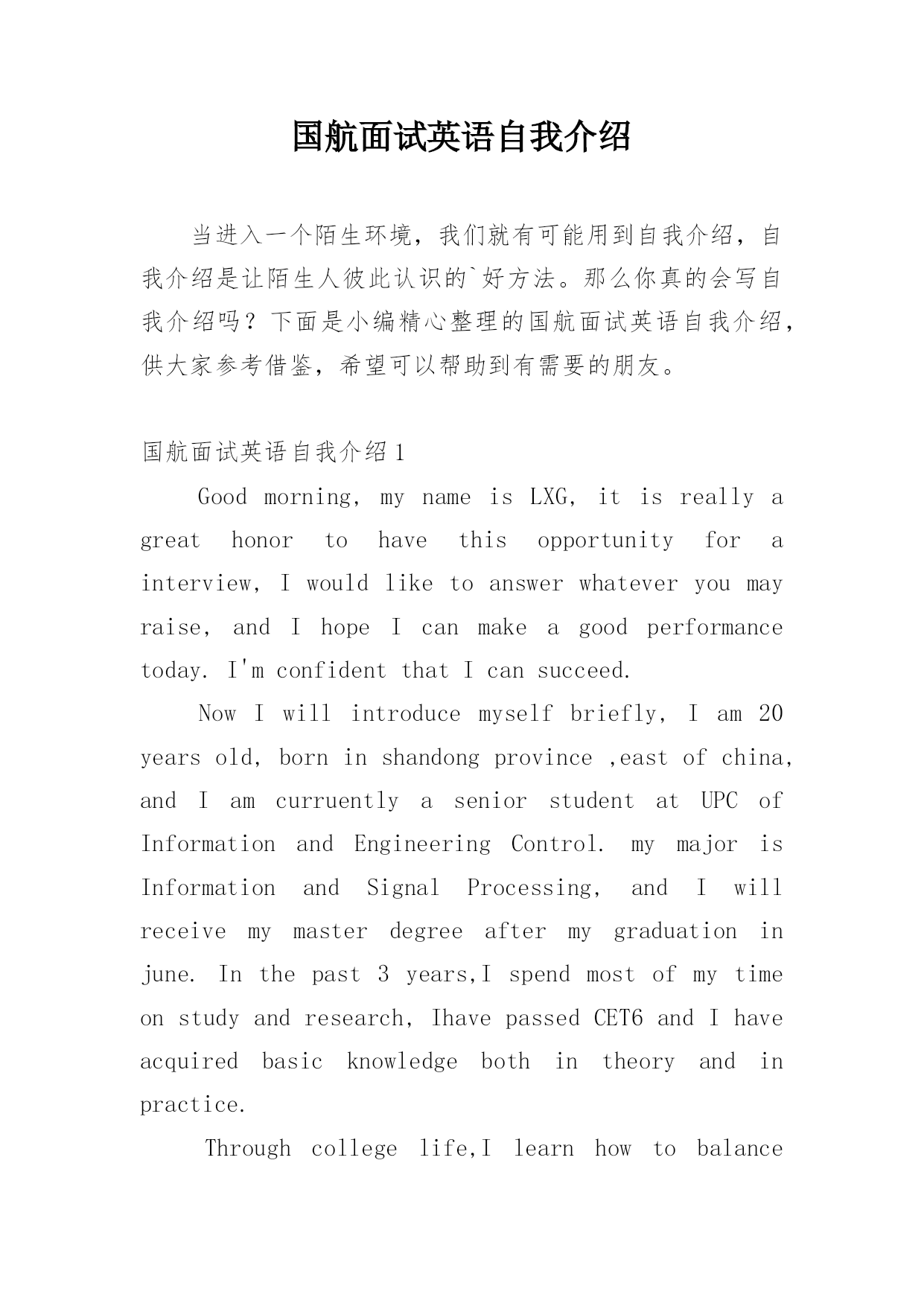 国航面试英语自我介绍

当进入一个陌生环境，我们就有可能用到自我介绍，自我介绍是让陌生人彼此认识的`好方法。那么你真的会写自我介绍吗？下面是小编精心整理的国航面试英语自我介绍，供大家参考借鉴，希望可以帮助到有需要的朋友。

国航面试英语自我介绍1

Good morning, my name is LXG, it is really a great honor to have this opportunity for a interview, I would like to answer whatever you may raise, and I hope I can make a good performance today. I'm confident that I can succeed.

Now I will introduce myself briefly, I am 20 years old, born in shandong province ,east of china, and I am curruently a senior student at UPC of Information and Engineering Control. my major is Information and Signal Processing, and I will receive my master degree after my graduation in june. In the past 3 years,I spend most of my time on study and research, Ihave passed CET6 and I have acquired basic knowledge both in theory and in practice.

Through college life,I learn how to balance